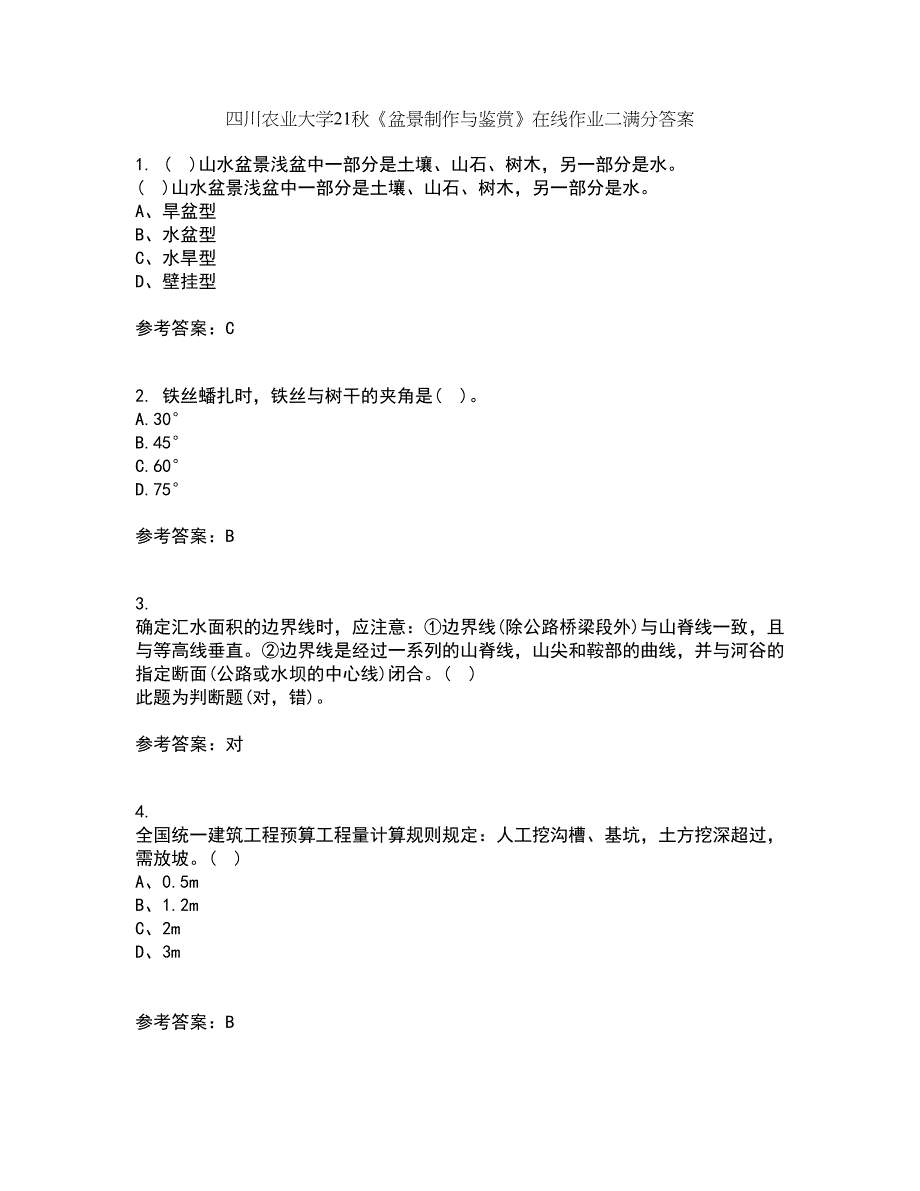 四川农业大学21秋《盆景制作与鉴赏》在线作业二满分答案

1. ( )山水盆景浅盆中一部分是土壤、山石、树木，另一部分是水。
( )山水盆景浅盆中一部分是土壤、山石、树木，另一部分是水。
A、旱盆型
B、水盆型
C、水旱型
D、壁挂型

参考答案：C

2. 铁丝蟠扎时，铁丝与树干的夹角是( )。
A.30°
B.45°
C.60°
D.75°

参考答案：B

3.
确定汇水面积的边界线时，应注意：①边界线(除公路桥梁段外)与山脊线一致，且与等高线垂直。②边界线是经过一系列的山脊线，山尖和鞍部的曲线，并与河谷的指定断面(公路或水坝的中心线)闭合。( )
此题为判断题(对，错)。

参考答案：对

4.
全国统一建筑工程预算工程量计算规则规定：人工挖沟槽、基坑，土方挖深超过，需放坡。( )
A、0.5m
B、1.2m
C、2m
D、3m

参考答案：B